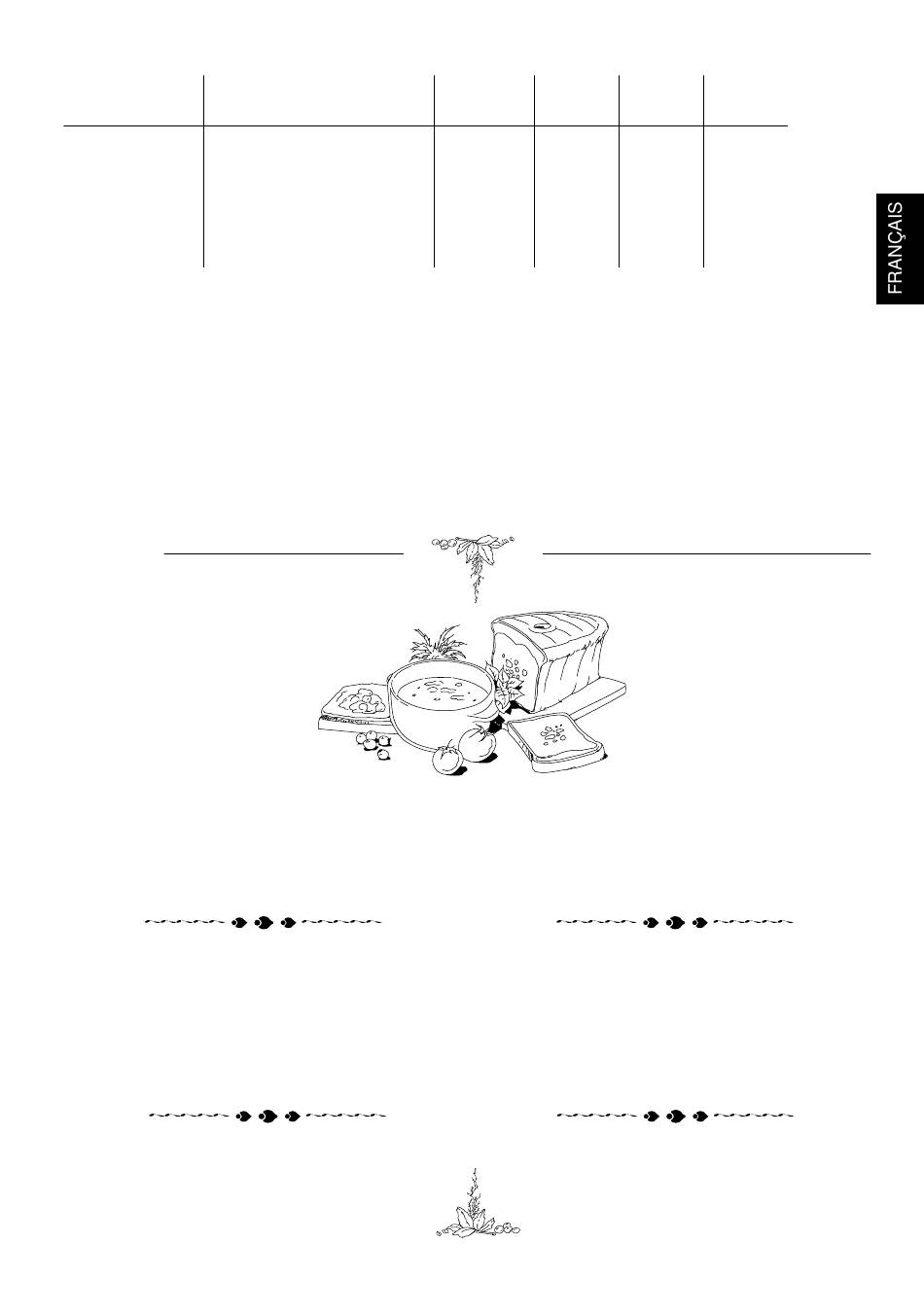 FRANÇAIS